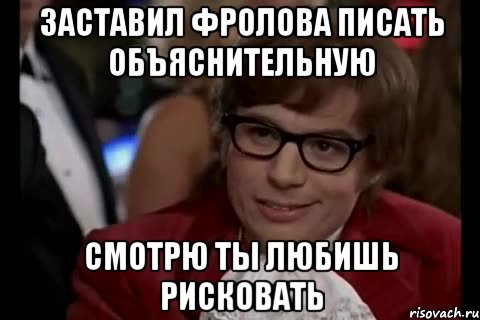 ЗАСТАВИЛ ФРОЛОВА ПИСАТЬ ОБЪЯСНИТЕЛЬНУЮ

СМОТРЮ ТЫ ЛЮБИШЬ РИСКОВАТЬ

risovach.ru